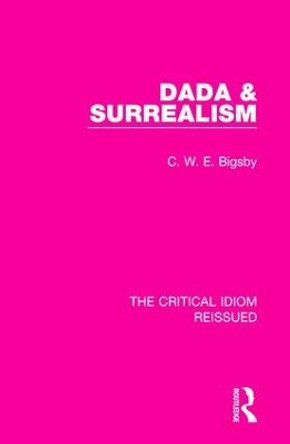 DADA & SURREALISM

C. W. E. Bigsby

THE CRITICAL IDIOM REISSUED

ROUTLEDGE